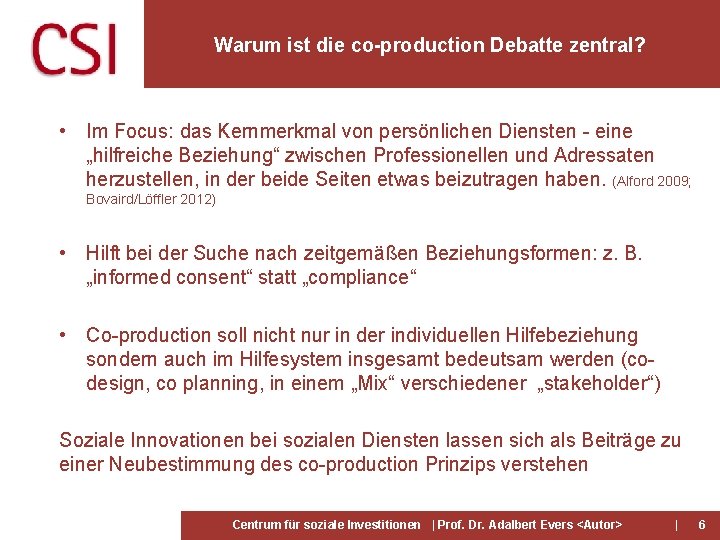 CSI

Warum ist die co-production Debatte zentral?

• Im Focus: das Kernmerkmal von persönlichen Diensten - eine „hilfreiche Beziehung“ zwischen Professionellen und Adressaten herzustellen, in der beide Seiten etwas beizutragen haben. (Alford 2009; Bovaird/Löffler 2012)

• Hilft bei der Suche nach zeitgemäßen Beziehungsformen: z. B. „informed consent“ statt „compliance“

• Co-production soll nicht nur in der individuellen Hilfebeziehung sondern auch im Hilfesystem insgesamt bedeutsam werden (co-design, co planning, in einem „Mix“ verschiedener „stakeholder“)

Soziale Innovationen bei sozialen Diensten lassen sich als Beiträge zu einer Neubestimmung des co-production Prinzips verstehen

Centrum für soziale Investitionen | Prof. Dr. Adalbert Evers <Autor> | 6